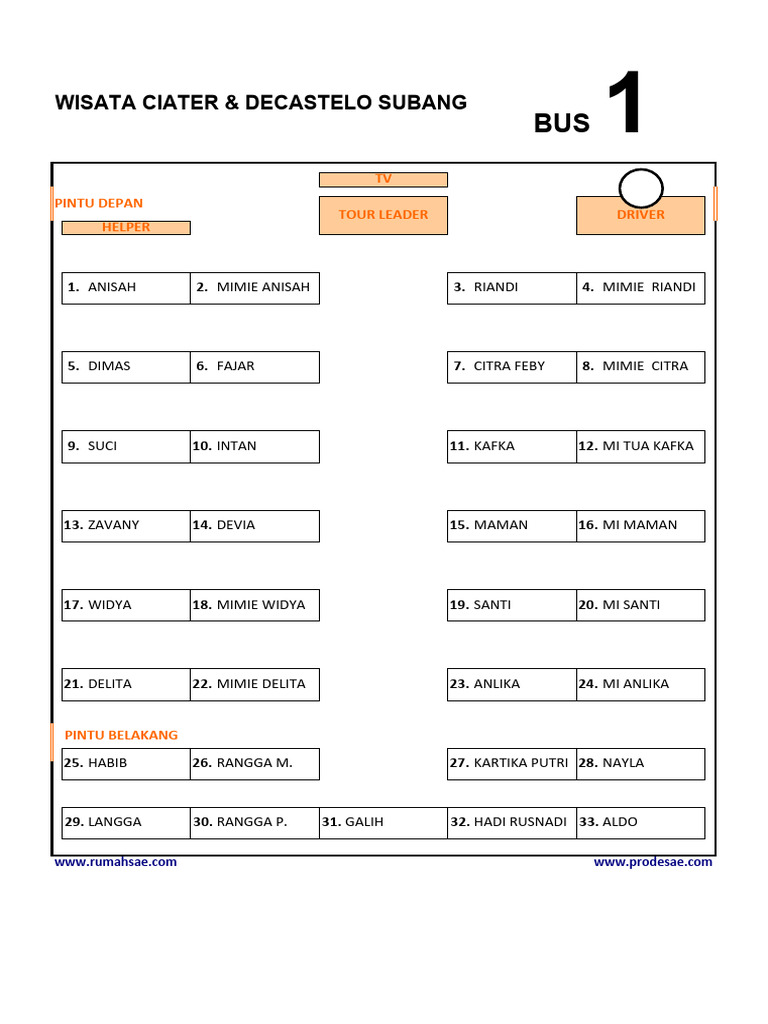 WISATA CIATER & DECASTELO SUBANG

BUS 1

TV

PINTU DEPAN

HELPER

TOUR LEADER

DRIVER

| 1. ANISAH | 2. MIMIE ANISAH | | 3. RIANDI | 4. MIMIE RIANDI |
|---|---|---|---|---|
| 5. DIMAS | 6. FAJAR | | 7. CITRA FEBY | 8. MIMIE CITRA |
| 9. SUCI | 10. INTAN | | 11. KAFKA | 12. MI TUA KAFKA |
| 13. ZAVANY | 14. DEVIA | | 15. MAMAN | 16. MI MAMAN |
| 17. WIDYA | 18. MIMIE WIDYA | | 19. SANTI | 20. MI SANTI |
| 21. DELITA | 22. MIMIE DELITA | | 23. ANLIKA | 24. MI ANLIKA |

PINTU BELAKANG

| 25. HABIB | 26. RANGGA M. | | 27. KARTIKA PUTRI | 28. NAYLA |
|---|---|---|---|---|
| 29. LANGGA | 30. RANGGA P. | 31. GALIH | 32. HADI RUSNADI | 33. ALDO |

www.rumahsae.com

www.prodesae.com